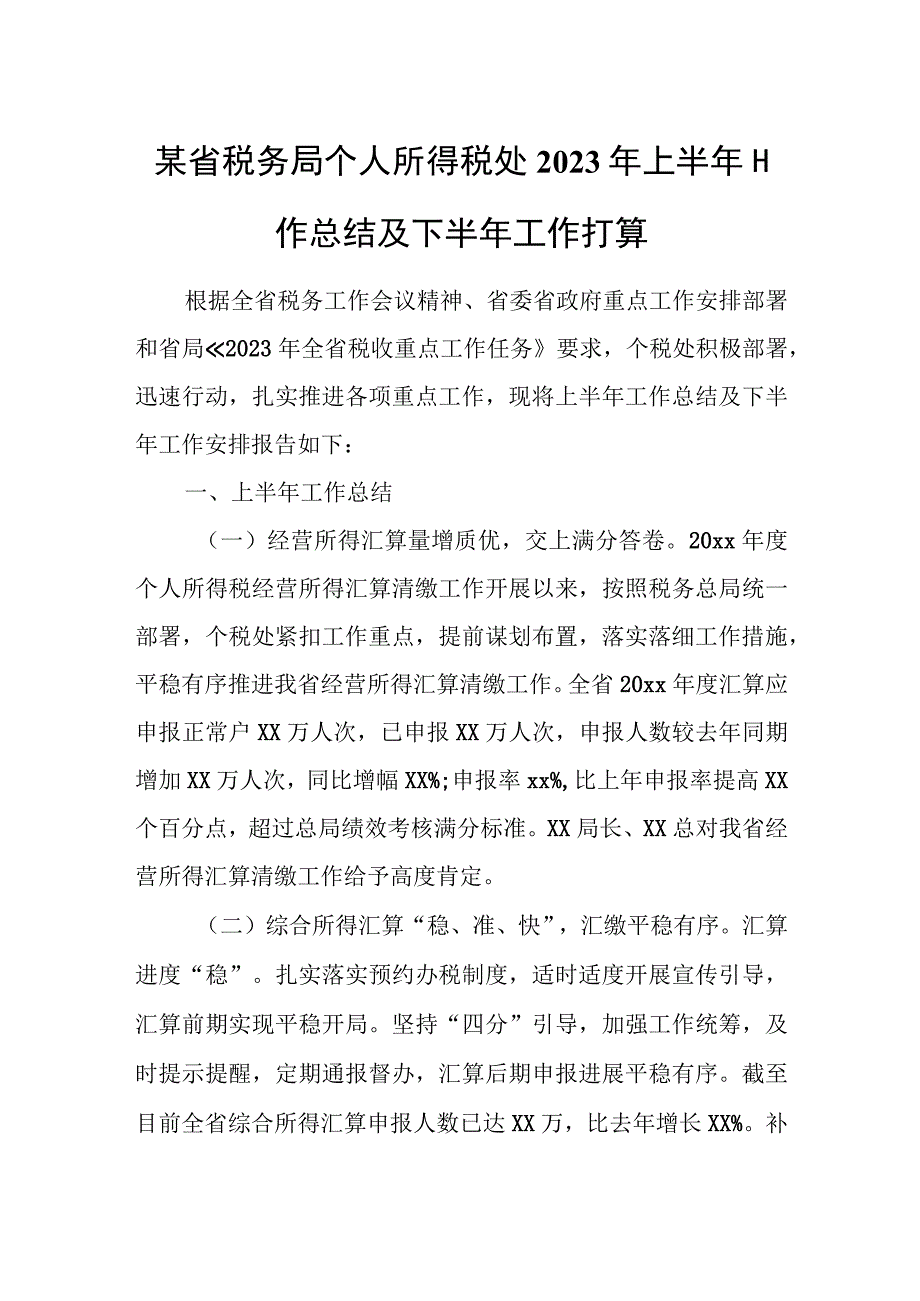 某省税务局个人所得税处2023年上半年H作总结及下半年工作打算

根据全省税务工作会议精神、省委省政府重点工作安排部署和省局≪2023年全省税收重点工作任务》要求，个税处积极部署，迅速行动，扎实推进各项重点工作，现将上半年工作总结及下半年工作安排报告如下：

一、上半年工作总结

（一）经营所得汇算量增质优，交上满分答卷。20xx年度个人所得税经营所得汇算清缴工作开展以来，按照税务总局统一部署，个税处紧扣工作重点，提前谋划布置，落实落细工作措施，平稳有序推进我省经营所得汇算清缴工作。全省20xx年度汇算应申报正常户XX万人次，已申报XX万人次，申报人数较去年同期增加XX万人次，同比增幅XX%;申报率xx%,比上年申报率提高XX个百分点，超过总局绩效考核满分标准。XX局长、XX总对我省经营所得汇算清缴工作给予高度肯定。

（二）综合所得汇算“稳、准、快”，汇缴平稳有序。汇算进度“稳”。扎实落实预约办税制度，适时适度开展宣传引导，汇算前期实现平稳开局。坚持“四分”引导，加强工作统筹，及时提示提醒，定期通报督办，汇算后期申报进展平稳有序。截至目前全省综合所得汇算申报人数已达XX万，比去年增长XX%。补